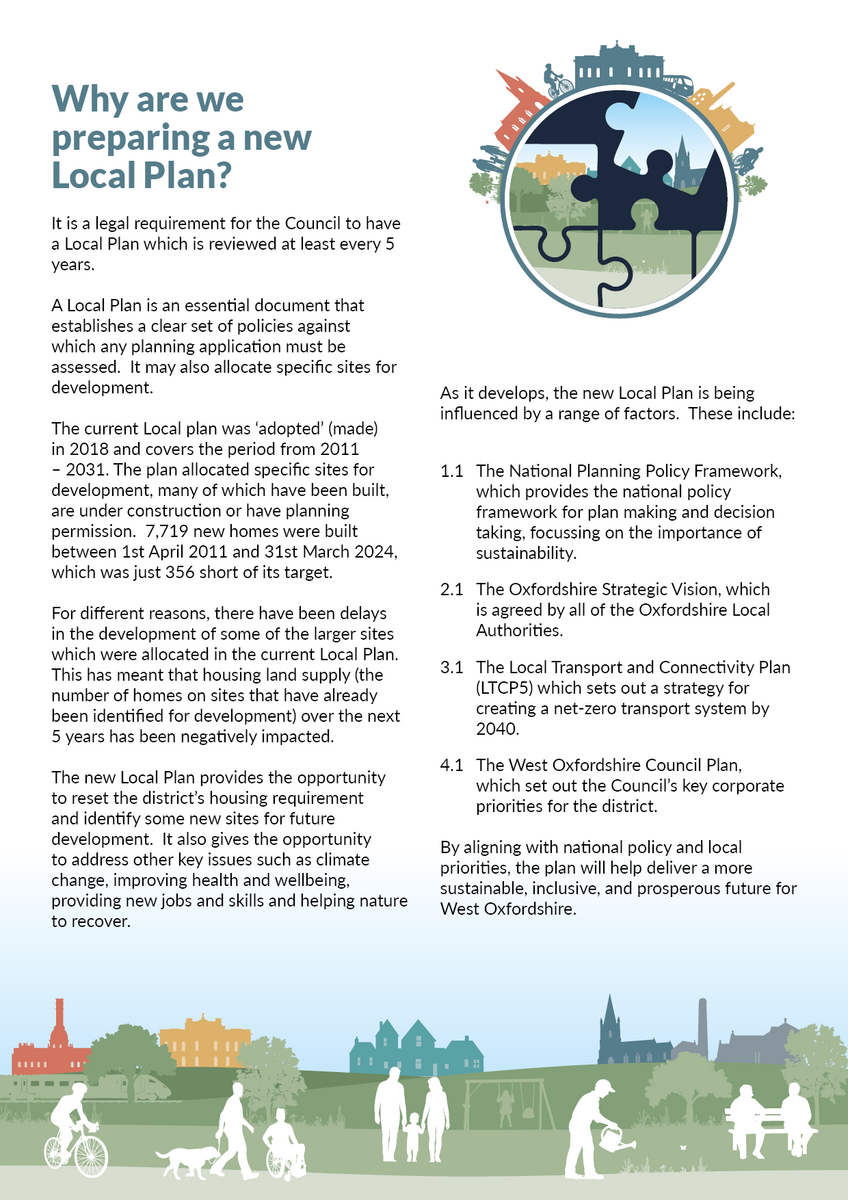 Why are we preparing a new Local Plan?

It is a legal requirement for the Council to have a Local Plan which is reviewed at least every 5 years.

A Local Plan is an essential document that establishes a clear set of policies against which any planning application must be assessed. It may also allocate specific sites for development.

The current Local plan was 'adopted' (made) in 2018 and covers the period from 2011 – 2031. The plan allocated specific sites for development, many of which have been built, are under construction or have planning permission. 7,719 new homes were built between 1st April 2011 and 31st March 2024, which was just 356 short of its target.

For different reasons, there have been delays in the development of some of the larger sites which were allocated in the current Local Plan. This has meant that housing land supply (the number of homes on sites that have already been identified for development) over the next 5 years has been negatively impacted.

The new Local Plan provides the opportunity to reset the district's housing requirement and identify some new sites for future development. It also gives the opportunity to address other key issues such as climate change, improving health and wellbeing, providing new jobs and skills and helping nature to recover.

As it develops, the new Local Plan is being influenced by a range of factors. These include:

1.1 The National Planning Policy Framework, which provides the national policy framework for plan making and decision taking, focussing on the importance of sustainability.

2.1 The Oxfordshire Strategic Vision, which is agreed by all of the Oxfordshire Local Authorities.

3.1 The Local Transport and Connectivity Plan (LTCP5) which sets out a strategy for creating a net-zero transport system by 2040.

4.1 The West Oxfordshire Council Plan, which set out the Council's key corporate priorities for the district.

By aligning with national policy and local priorities, the plan will help deliver a more sustainable, inclusive, and prosperous future for West Oxfordshire.